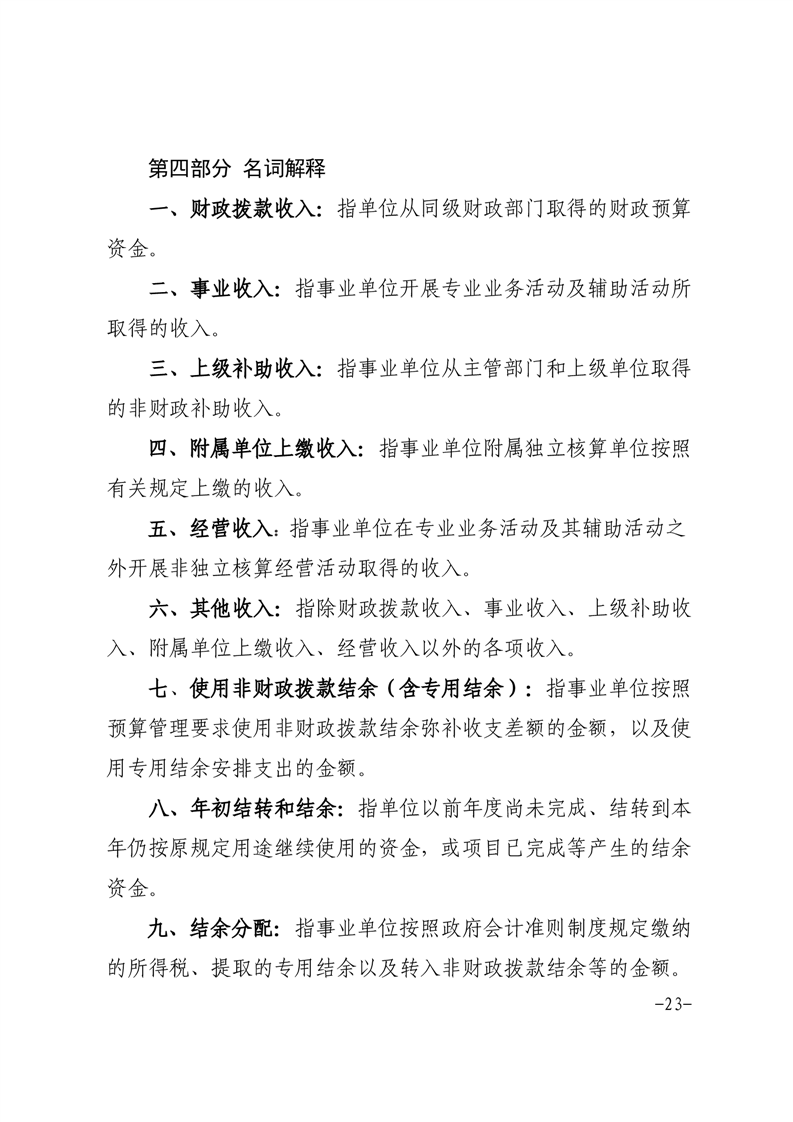 第四部分 名词解释

一、财政拨款收入：指单位从同级财政部门取得的财政预算资金。

二、事业收入：指事业单位开展专业业务活动及辅助活动所取得的收入。

三、上级补助收入：指事业单位从主管部门和上级单位取得的非财政补助收入。

四、附属单位上缴收入：指事业单位附属独立核算单位按照有关规定上缴的收入。

五、经营收入：指事业单位在专业业务活动及其辅助活动之外开展非独立核算经营活动取得的收入。

六、其他收入：指除财政拨款收入、事业收入、上级补助收入、附属单位上缴收入、经营收入以外的各项收入。

七、使用非财政拨款结余（含专用结余）：指事业单位按照预算管理要求使用非财政拨款结余弥补收支差额的金额，以及使用专用结余安排支出的金额。

八、年初结转和结余：指单位以前年度尚未完成、结转到本年仍按原规定用途继续使用的资金，或项目已完成等产生的结余资金。

九、结余分配：指事业单位按照政府会计准则制度规定缴纳的所得税、提取的专用结余以及转入非财政拨款结余等的金额。

-23-